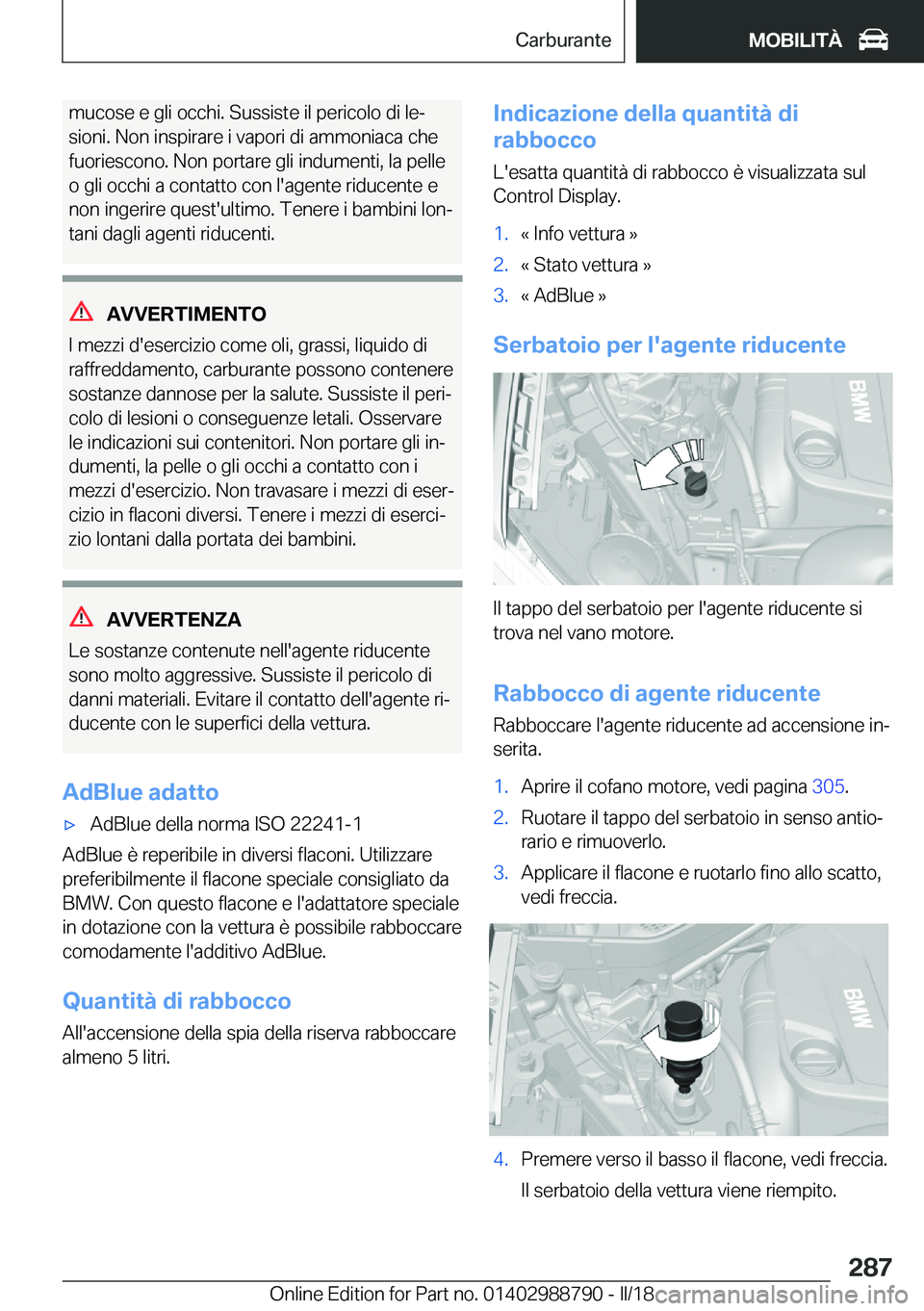 Carburante

MOBILITÀ

mucose e gli occhi. Sussiste il pericolo di lesioni. Non inspirare i vapori di ammoniaca che fuoriescono. Non portare gli indumenti, la pelle o gli occhi a contatto con l'agente riducente e non ingerire quest'ultimo. Tenere i bambini lontani dagli agenti riducenti.

AVVERTIMENTO

I mezzi d'esercizio come oli, grassi, liquido di raffreddamento, carburante possono contenere sostanze dannose per la salute. Sussiste il pericolo di lesioni o conseguenze letali. Osservare le indicazioni sui contenitori. Non portare gli indumenti, la pelle o gli occhi a contatto con i mezzi d'esercizio. Non travasare i mezzi di esercizio in flaconi diversi. Tenere i mezzi di esercizio lontani dalla portata dei bambini.

AVVERTENZA

Le sostanze contenute nell'agente riducente sono molto aggressive. Sussiste il pericolo di danni materiali. Evitare il contatto dell'agente riducente con le superfici della vettura.

AdBlue adatto

▷ AdBlue della norma ISO 22241-1

AdBlue è reperibile in diversi flaconi. Utilizzare preferibilmente il flacone speciale consigliato da BMW. Con questo flacone e l'adattatore speciale in dotazione con la vettura è possibile rabboccare comodamente l'additivo AdBlue.

Quantità di rabbocco

All'accensione della spia della riserva rabboccare almeno 5 litri.

Indicazione della quantità di rabbocco

L'esatta quantità di rabbocco è visualizzata sul Control Display.

1. « Info vettura »
2. « Stato vettura »
3. « AdBlue »

Serbatoio per l'agente riducente

BMW

Il tappo del serbatoio per l'agente riducente si trova nel vano motore.

Rabbocco di agente riducente

Rabboccare l'agente riducente ad accensione inserita.

1. Aprire il cofano motore, vedi pagina 305.
2. Ruotare il tappo del serbatoio in senso antiorario e rimuoverlo.
3. Applicare il flacone e ruotarlo fino allo scatto, vedi freccia.

BMW

4. Premere verso il basso il flacone, vedi freccia.

Il serbatoio della vettura viene riempito.

287

Online Edition for Part no. 01402988790 - II/18 carmanualsonline.info